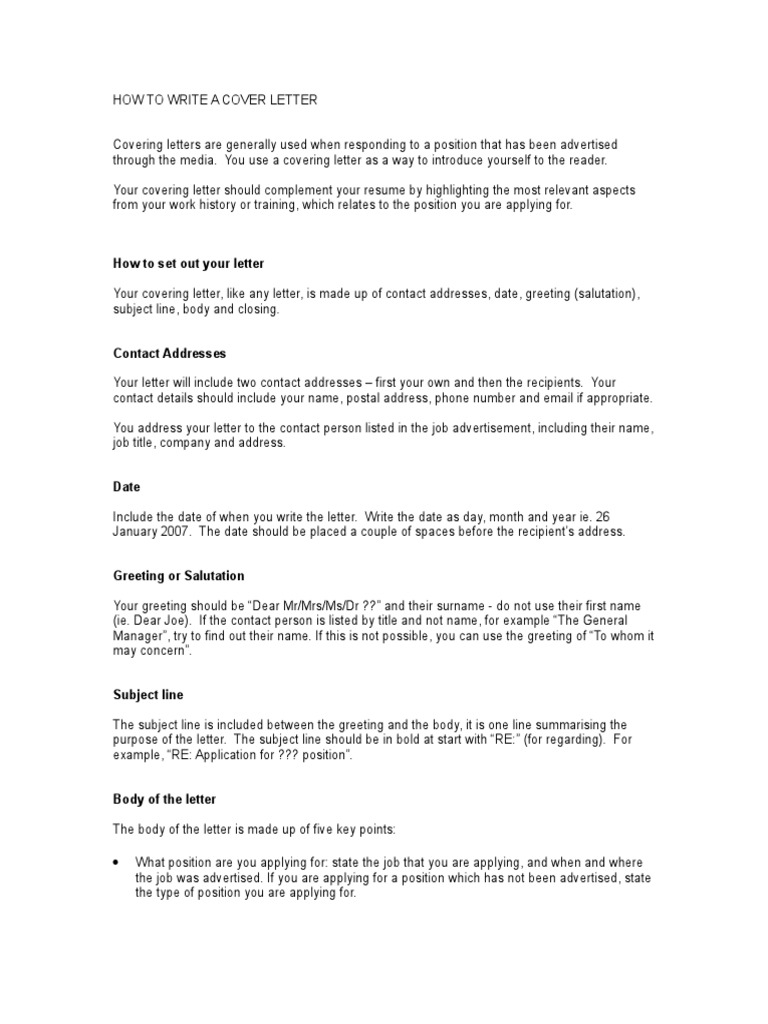 HOW TO WRITE A COVER LETTER

Covering letters are generally used when responding to a position that has been advertised through the media. You use a covering letter as a way to introduce yourself to the reader.

Your covering letter should complement your resume by highlighting the most relevant aspects from your work history or training, which relates to the position you are applying for.

How to set out your letter

Your covering letter, like any letter, is made up of contact addresses, date, greeting (salutation), subject line, body and closing.

Contact Addresses

Your letter will include two contact addresses – first your own and then the recipients. Your contact details should include your name, postal address, phone number and email if appropriate.

You address your letter to the contact person listed in the job advertisement, including their name, job title, company and address.

Date

Include the date of when you write the letter. Write the date as day, month and year ie. 26 January 2007. The date should be placed a couple of spaces before the recipient's address.

Greeting or Salutation

Your greeting should be "Dear Mr/Mrs/Ms/Dr ??" and their surname - do not use their first name (ie. Dear Joe). If the contact person is listed by title and not name, for example "The General Manager", try to find out their name. If this is not possible, you can use the greeting of "To whom it may concern".

Subject line

The subject line is included between the greeting and the body, it is one line summarising the purpose of the letter. The subject line should be in bold at start with "RE:" (for regarding). For example, "RE: Application for ??? position".

Body of the letter

The body of the letter is made up of five key points:

• What position are you applying for: state the job that you are applying, and when and where the job was advertised. If you are applying for a position which has not been advertised, state the type of position you are applying for.